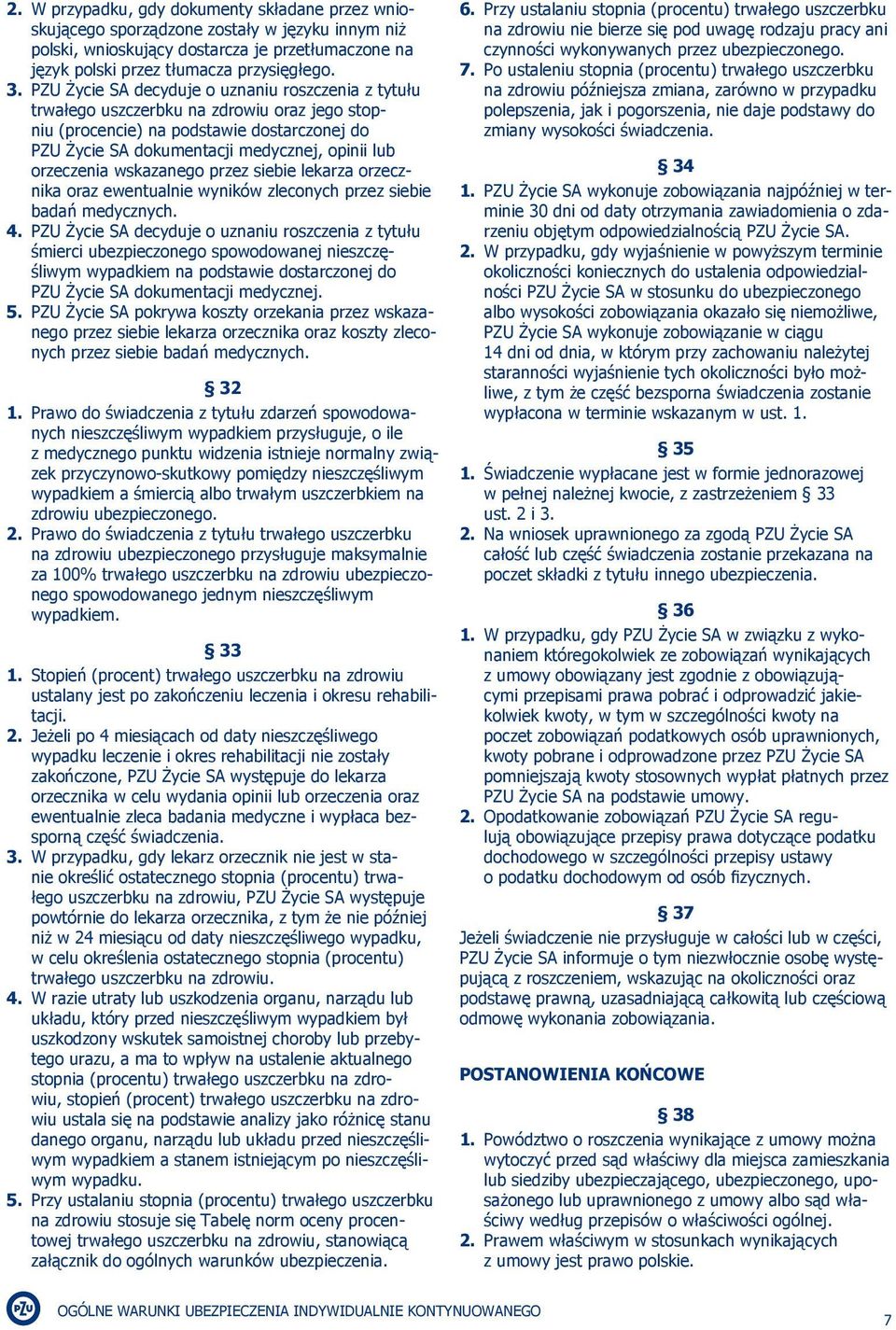 2. W przypadku, gdy dokumenty składane przez wnioskującego sporządzone zostały w języku innym niż polski, wnioskujący dostarcza je przetłumaczone na język polski przez tłumacza przysięgłego.
3. PZU Życie SA decyduje o uznaniu roszczenia z tytułu trwałego uszczerbku na zdrowiu oraz jego stopniu (procencie) na podstawie dostarczonej do PZU Życie SA dokumentacji medycznej, opinii lub orzeczenia wskazanego przez siebie lekarza orzecznika oraz ewentualnie wyników zleconych przez siebie badań medycznych.
4. PZU Życie SA decyduje o uznaniu roszczenia z tytułu śmierci ubezpieczonego spowodowanej nieszczęśliwym wypadkiem na podstawie dostarczonej do PZU Życie SA dokumentacji medycznej.
5. PZU Życie SA pokrywa koszty orzekania przez wskazanego przez siebie lekarza orzecznika oraz koszty zleconych przez siebie badań medycznych.

§ 32
1. Prawo do świadczenia z tytułu zdarzeń spowodowanych nieszczęśliwym wypadkiem przysługuje, o ile z medycznego punktu widzenia istnieje normalny związek przyczynowo-skutkowy pomiędzy nieszczęśliwym wypadkiem a śmiercią albo trwałym uszczerbkiem na zdrowiu ubezpieczonego.
2. Prawo do świadczenia z tytułu trwałego uszczerbku na zdrowiu ubezpieczonego przysługuje maksymalnie za 100% trwałego uszczerbku na zdrowiu ubezpieczonego spowodowanego jednym nieszczęśliwym wypadkiem.

§ 33
1. Stopień (procent) trwałego uszczerbku na zdrowiu ustalany jest po zakończeniu leczenia i okresu rehabilitacji.
2. Jeżeli po 4 miesiącach od daty nieszczęśliwego wypadku leczenie i okres rehabilitacji nie zostały zakończone, PZU Życie SA występuje do lekarza orzecznika w celu wydania opinii lub orzeczenia oraz ewentualnie zleca badania medyczne i wypłaca bezsporną część świadczenia.
3. W przypadku, gdy lekarz orzecznik nie jest w stanie określić ostatecznego stopnia (procentu) trwałego uszczerbku na zdrowiu, PZU Życie SA występuje powtórnie do lekarza orzecznika, z tym że nie później niż w 24 miesiącu od daty nieszczęśliwego wypadku, w celu określenia ostatecznego stopnia (procentu) trwałego uszczerbku na zdrowiu.
4. W razie utraty lub uszkodzenia organu, narządu lub układu, który przed nieszczęśliwym wypadkiem był uszkodzony wskutek samoistnej choroby lub przebytego urazu, a ma to wpływ na ustalenie aktualnego stopnia (procentu) trwałego uszczerbku na zdrowiu, stopień (procent) trwałego uszczerbku na zdrowiu ustala się na podstawie analizy jako różnicę stanu danego organu, narządu lub układu przed nieszczęśliwym wypadkiem a stanem istniejącym po nieszczęśliwym wypadku.
5. Przy ustalaniu stopnia (procentu) trwałego uszczerbku na zdrowiu stosuje się Tabelę norm oceny procentowej trwałego uszczerbku na zdrowiu, stanowiącą załącznik do ogólnych warunków ubezpieczenia.
6. Przy ustalaniu stopnia (procentu) trwałego uszczerbku na zdrowiu nie bierze się pod uwagę rodzaju pracy ani czynności wykonywanych przez ubezpieczonego.
7. Po ustaleniu stopnia (procentu) trwałego uszczerbku na zdrowiu późniejsza zmiana, zarówno w przypadku polepszenia, jak i pogorszenia, nie daje podstawy do zmiany wysokości świadczenia.

§ 34
1. PZU Życie SA wykonuje zobowiązania najpóźniej w terminie 30 dni od daty otrzymania zawiadomienia o zdarzeniu objętym odpowiedzialnością PZU Życie SA.
2. W przypadku, gdy wyjaśnienie w powyższym terminie okoliczności koniecznych do ustalenia odpowiedzialności PZU Życie SA w stosunku do ubezpieczonego albo wysokości zobowiązania okazało się niemożliwe, PZU Życie SA wykonuje zobowiązanie w ciągu 14 dni od dnia, w którym przy zachowaniu należytej staranności wyjaśnienie tych okoliczności było możliwe, z tym że część bezsporna świadczenia zostanie wypłacona w terminie wskazanym w ust. 1.

§ 35
1. Świadczenie wypłacane jest w formie jednorazowej w pełnej należnej kwocie, z zastrzeżeniem § 33 ust. 2 i 3.
2. Na wniosek uprawnionego za zgodą PZU Życie SA całość lub część świadczenia zostanie przekazana na poczet składki z tytułu innego ubezpieczenia.

§ 36
1. W przypadku, gdy PZU Życie SA w związku z wykonaniem któregokolwiek ze zobowiązań wynikających z umowy obowiązany jest zgodnie z obowiązującymi przepisami prawa pobrać i odprowadzić jakiekolwiek kwoty, w tym w szczególności kwoty na poczet zobowiązań podatkowych osób uprawnionych, kwoty pobrane i odprowadzone przez PZU Życie SA pomniejszają kwoty stosownych wypłat płatnych przez PZU Życie SA na podstawie umowy.
2. Opodatkowanie zobowiązań PZU Życie SA regulują obowiązujące przepisy prawa dotyczące podatku dochodowego w szczególności przepisy ustawy o podatku dochodowym od osób fizycznych.

§ 37
Jeżeli świadczenie nie przysługuje w całości lub w części, PZU Życie SA informuje o tym niezwłocznie osobę występującą z roszczeniem, wskazując na okoliczności oraz podstawę prawną, uzasadniającą całkowitą lub częściową odmowę wykonania zobowiązania.

POSTANOWIENIA KOŃCOWE

§ 38
1. Powództwo o roszczenia wynikające z umowy można wytoczyć przed sąd właściwy dla miejsca zamieszkania lub siedziby ubezpieczającego, ubezpieczonego, uposażonego lub uprawnionego z umowy albo sąd właściwy według przepisów o właściwości ogólnej.
2. Prawem właściwym w stosunkach wynikających z umowy jest prawo polskie.

PZU OGÓLNE WARUNKI UBEZPIECZENIA INDYWIDUALNIE KONTYNUOWANEGO
7